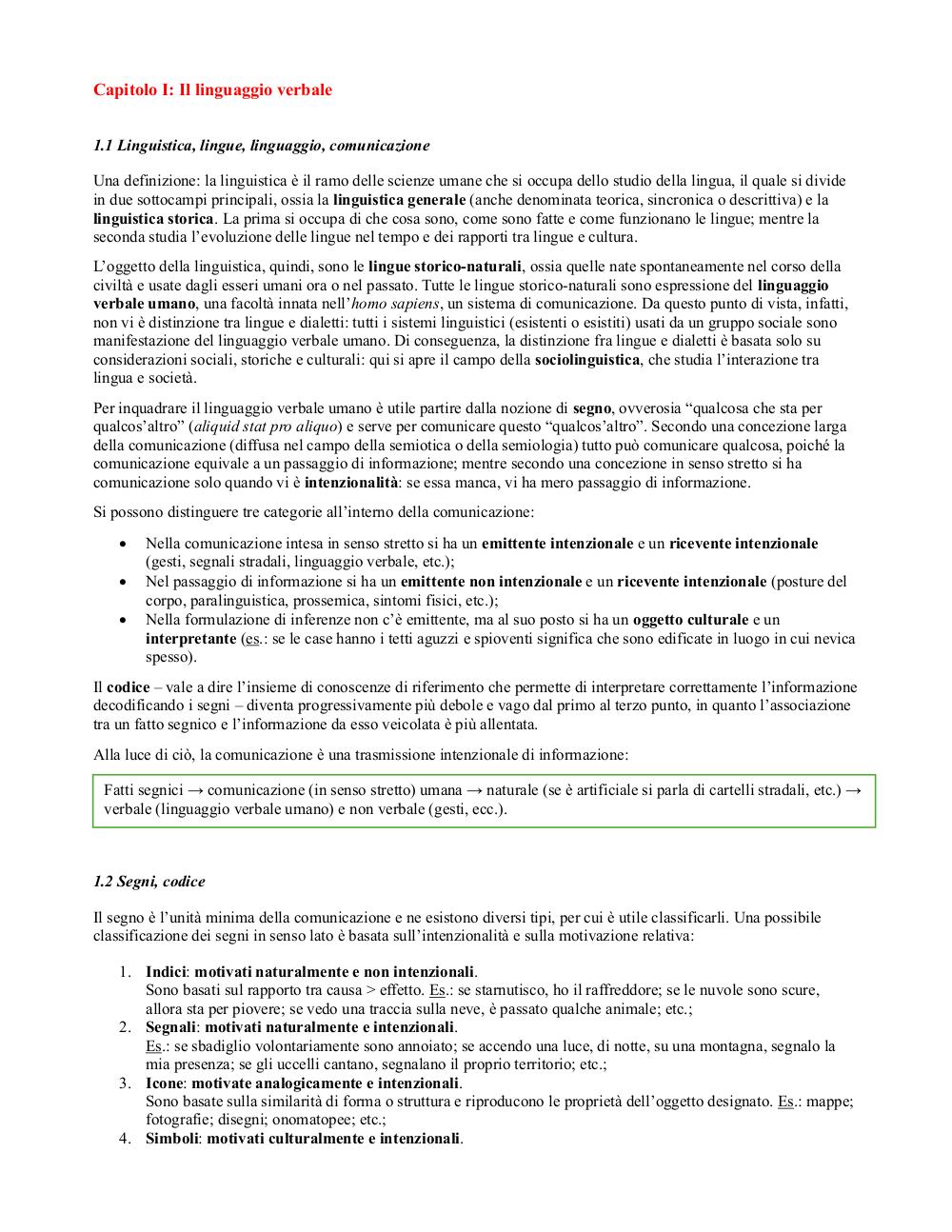 Capitolo I: Il linguaggio verbale

1.1 Linguistica, lingue, linguaggio, comunicazione

Una definizione: la linguistica è il ramo delle scienze umane che si occupa dello studio della lingua, il quale si divide in due sottocampi principali, ossia la linguistica generale (anche denominata teorica, sincronica o descrittiva) e la linguistica storica. La prima si occupa di che cosa sono, come sono fatte e come funzionano le lingue; mentre la seconda studia l'evoluzione delle lingue nel tempo e dei rapporti tra lingue e cultura.

L'oggetto della linguistica, quindi, sono le lingue storico-naturali, ossia quelle nate spontaneamente nel corso della civiltà e usate dagli esseri umani ora o nel passato. Tutte le lingue storico-naturali sono espressione del linguaggio verbale umano, una facoltà innata nell'homo sapiens, un sistema di comunicazione. Da questo punto di vista, infatti, non vi è distinzione tra lingue e dialetti: tutti i sistemi linguistici (esistenti o esistiti) usati da un gruppo sociale sono manifestazione del linguaggio verbale umano. Di conseguenza, la distinzione fra lingue e dialetti è basata solo su considerazioni sociali, storiche e culturali: qui si apre il campo della sociolinguistica, che studia l'interazione tra lingua e società.

Per inquadrare il linguaggio verbale umano è utile partire dalla nozione di segno, ovverosia "qualcosa che sta per qualcos'altro" (aliquid stat pro aliquo) e serve per comunicare questo "qualcos'altro". Secondo una concezione larga della comunicazione (diffusa nel campo della semiotica o della semiologia) tutto può comunicare qualcosa, poiché la comunicazione equivale a un passaggio di informazione; mentre secondo una concezione in senso stretto si ha comunicazione solo quando vi è intenzionalità: se essa manca, vi ha mero passaggio di informazione.

Si possono distinguere tre categorie all'interno della comunicazione:

• Nella comunicazione intesa in senso stretto si ha un emittente intenzionale e un ricevente intenzionale (gesti, segnali stradali, linguaggio verbale, etc.);
• Nel passaggio di informazione si ha un emittente non intenzionale e un ricevente intenzionale (posture del corpo, paralinguistica, prossemica, sintomi fisici, etc.);
• Nella formulazione di inferenze non c'è emittente, ma al suo posto si ha un oggetto culturale e un interpretante (es.: se le case hanno i tetti aguzzi e spioventi significa che sono edificate in luogo in cui nevica spesso).

Il codice – vale a dire l'insieme di conoscenze di riferimento che permette di interpretare correttamente l'informazione decodificando i segni – diventa progressivamente più debole e vago dal primo al terzo punto, in quanto l'associazione tra un fatto segnico e l'informazione da esso veicolata è più allentata.

Alla luce di ciò, la comunicazione è una trasmissione intenzionale di informazione:

Fatti segnici → comunicazione (in senso stretto) umana → naturale (se è artificiale si parla di cartelli stradali, etc.) → verbale (linguaggio verbale umano) e non verbale (gesti, ecc.).

1.2 Segni, codice

Il segno è l'unità minima della comunicazione e ne esistono diversi tipi, per cui è utile classificarli. Una possibile classificazione dei segni in senso lato è basata sull'intenzionalità e sulla motivazione relativa:

1. Indici: motivati naturalmente e non intenzionali.
Sono basati sul rapporto tra causa > effetto. Es.: se starnutisco, ho il raffreddore; se le nuvole sono scure, allora sta per piovere; se vedo una traccia sulla neve, è passato qualche animale; etc.;
2. Segnali: motivati naturalmente e intenzionali.
Es.: se sbadiglio volontariamente sono annoiato; se accendo una luce, di notte, su una montagna, segnalo la mia presenza; se gli uccelli cantano, segnalano il proprio territorio; etc.;
3. Icone: motivate analogicamente e intenzionali.
Sono basate sulla similarità di forma o struttura e riproducono le proprietà dell'oggetto designato. Es.: mappe; fotografie; disegni; onomatopee; etc.;
4. Simboli: motivati culturalmente e intenzionali.